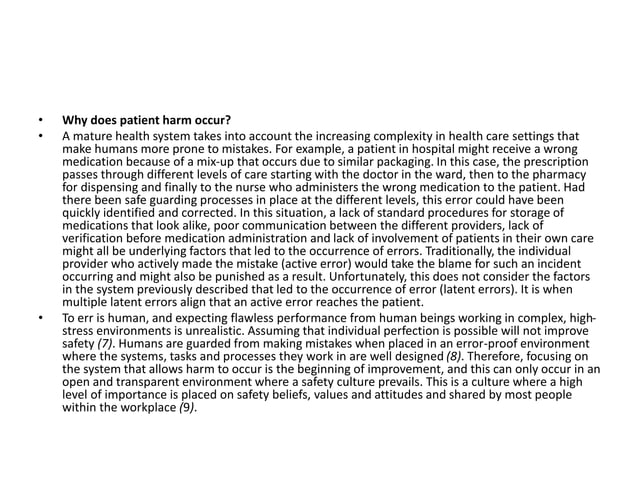 • Why does patient harm occur?

• A mature health system takes into account the increasing complexity in health care settings that make humans more prone to mistakes. For example, a patient in hospital might receive a wrong medication because of a mix-up that occurs due to similar packaging. In this case, the prescription passes through different levels of care starting with the doctor in the ward, then to the pharmacy for dispensing and finally to the nurse who administers the wrong medication to the patient. Had there been safe guarding processes in place at the different levels, this error could have been quickly identified and corrected. In this situation, a lack of standard procedures for storage of medications that look alike, poor communication between the different providers, lack of verification before medication administration and lack of involvement of patients in their own care might all be underlying factors that led to the occurrence of errors. Traditionally, the individual provider who actively made the mistake (active error) would take the blame for such an incident occurring and might also be punished as a result. Unfortunately, this does not consider the factors in the system previously described that led to the occurrence of error (latent errors). It is when multiple latent errors align that an active error reaches the patient.

• To err is human, and expecting flawless performance from human beings working in complex, high-stress environments is unrealistic. Assuming that individual perfection is possible will not improve safety (7). Humans are guarded from making mistakes when placed in an error-proof environment where the systems, tasks and processes they work in are well designed (8). Therefore, focusing on the system that allows harm to occur is the beginning of improvement, and this can only occur in an open and transparent environment where a safety culture prevails. This is a culture where a high level of importance is placed on safety beliefs, values and attitudes and shared by most people within the workplace (9).